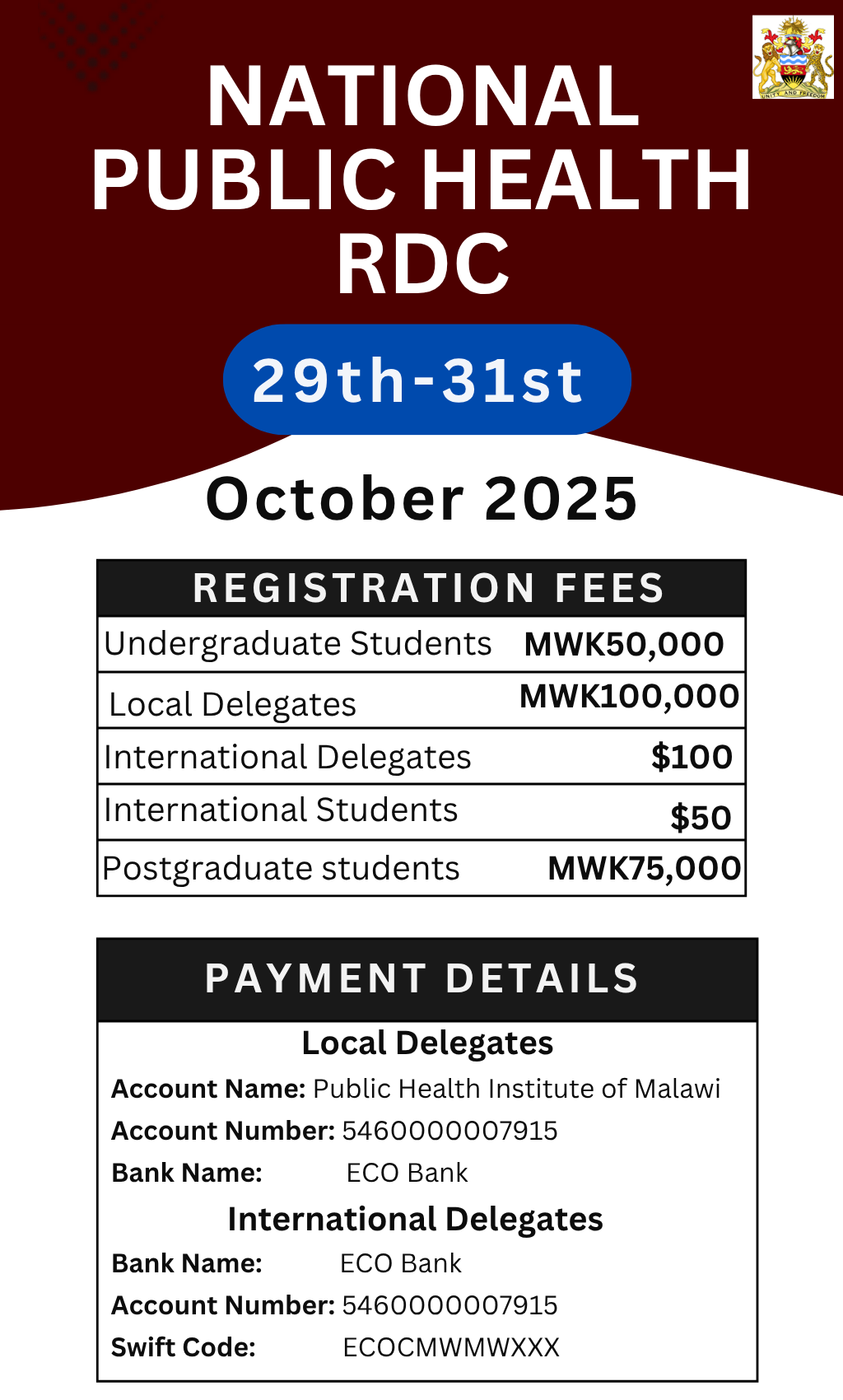 NATIONAL PUBLIC HEALTH RDC

29th-31st

October 2025

| REGISTRATION FEES | |
|---|---|
| Undergraduate Students | MWK50,000 |
| Local Delegates | MWK100,000 |
| International Delegates | $100 |
| International Students | $50 |
| Postgraduate students | MWK75,000 |

PAYMENT DETAILS

Local Delegates

Account Name: Public Health Institute of Malawi
Account Number: 5460000007915
Bank Name: ECO Bank

International Delegates

Bank Name: ECO Bank
Account Number: 5460000007915
Swift Code: ECOCMWMWXXX